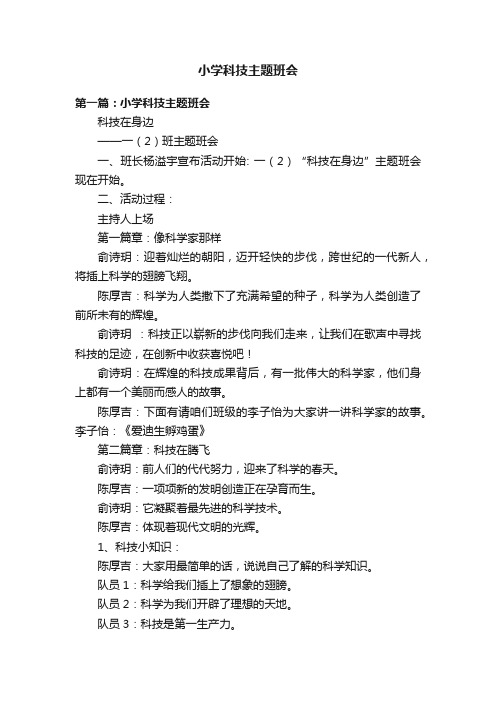 小学科技主题班会

第一篇：小学科技主题班会

科技在身边

——一（2）班主题班会

一、班长杨溢宇宣布活动开始: 一（2）“科技在身边”主题班会现在开始。

二、活动过程：

主持人上场

第一篇章：像科学家那样

俞诗玥：迎着灿烂的朝阳，迈开轻快的步伐，跨世纪的一代新人，将插上科学的翅膀飞翔。

陈厚吉：科学为人类撒下了充满希望的种子，科学为人类创造了前所未有的辉煌。

俞诗玥 ：科技正以崭新的步伐向我们走来，让我们在歌声中寻找科技的足迹，在创新中收获喜悦吧！

俞诗玥：在辉煌的科技成果背后，有一批伟大的科学家，他们身上都有一个美丽而感人的故事。

陈厚吉：下面有请咱们班级的李子怡为大家讲一讲科学家的故事。李子怡：《爱迪生孵鸡蛋》

第二篇章：科技在腾飞

俞诗玥：前人们的代代努力，迎来了科学的春天。

陈厚吉：一项项新的发明创造正在孕育而生。

俞诗玥：它凝聚着最先进的科学技术。

陈厚吉：体现着现代文明的光辉。

1、科技小知识：

陈厚吉：大家用最简单的话，说说自己了解的科学知识。

队员 1：科学给我们插上了想象的翅膀。

队员 2：科学为我们开辟了理想的天地。

队员 3：科技是第一生产力。